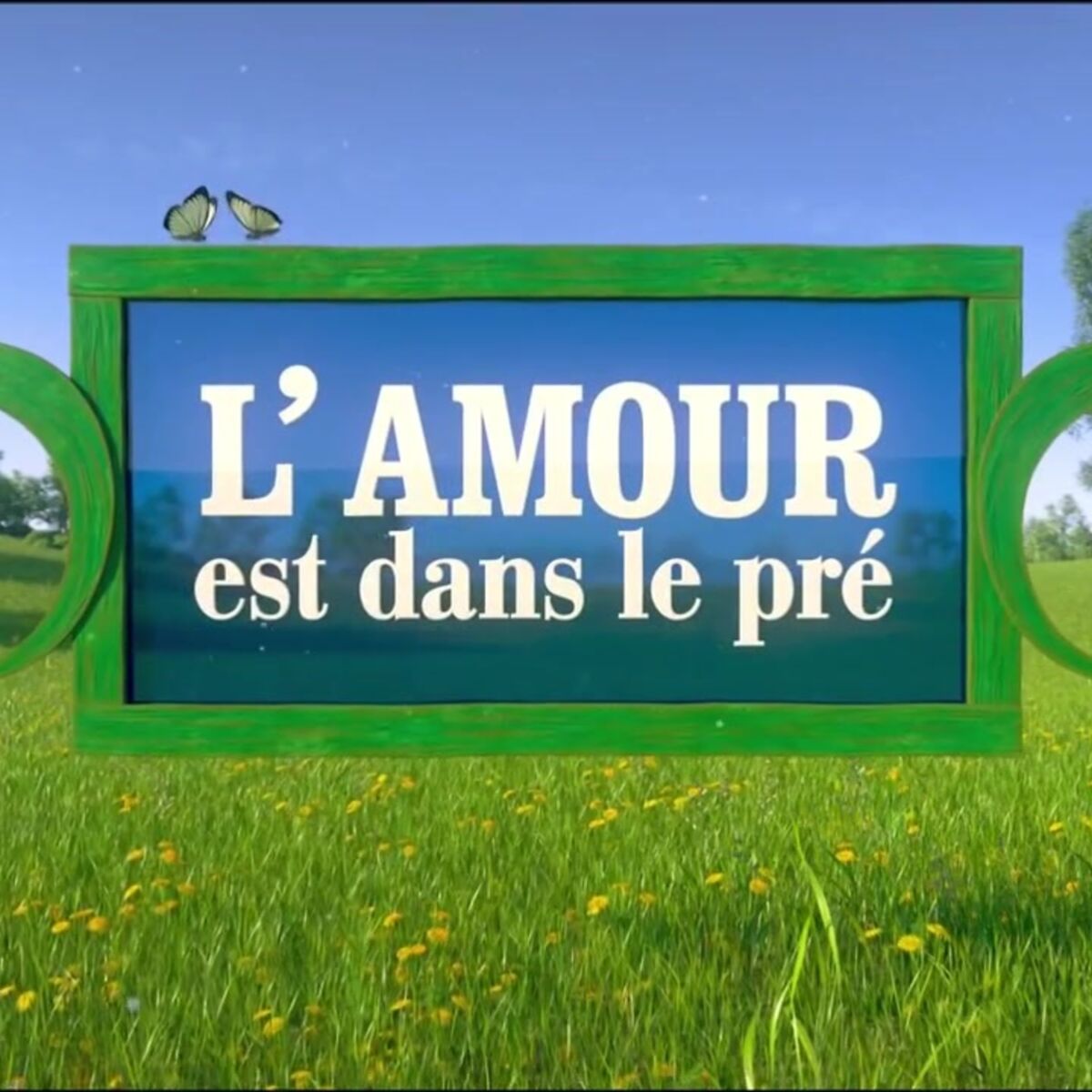 L' AMOUR
est dans le pré